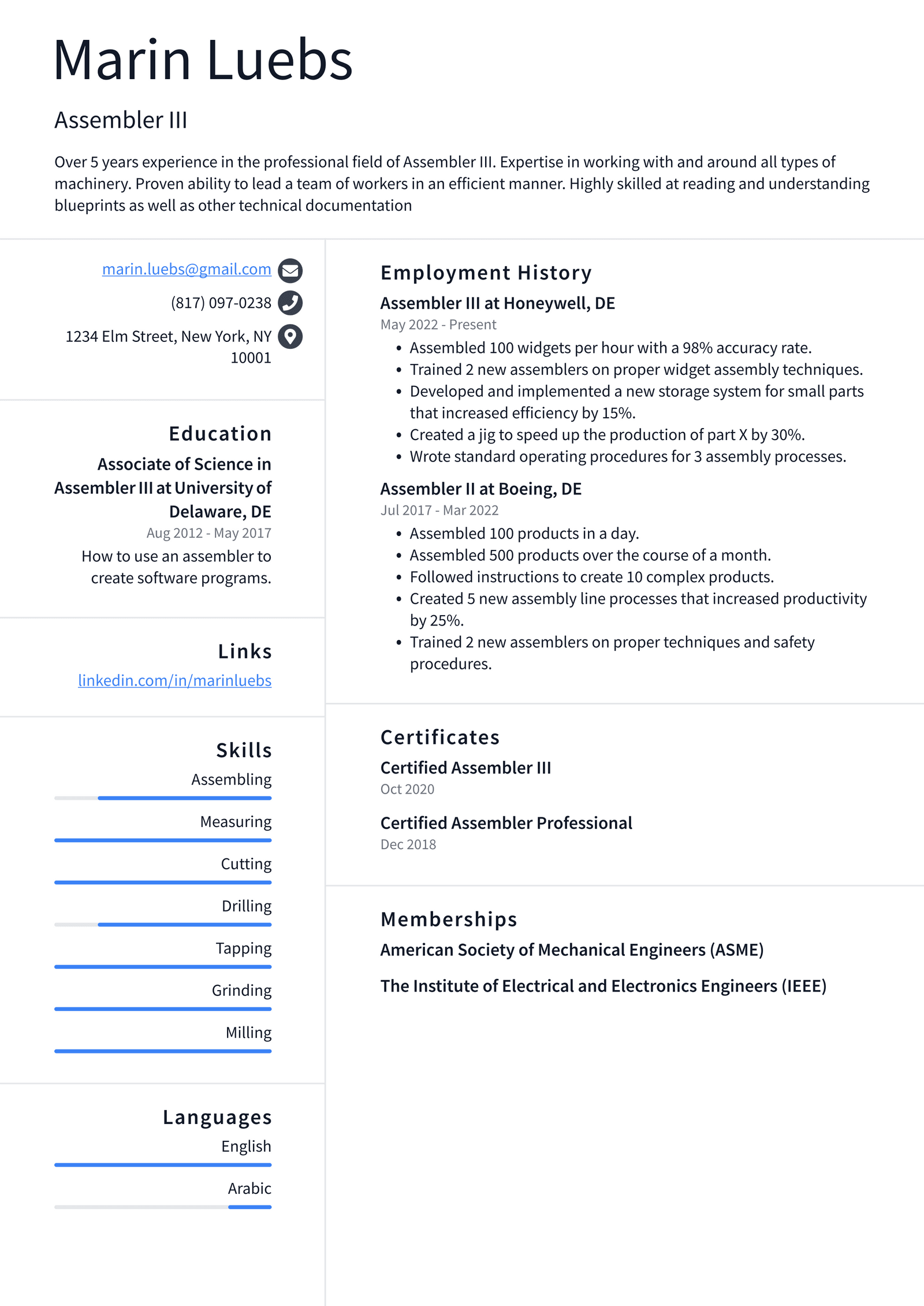 Marin Luebs

Assembler III

Over 5 years experience in the professional field of Assembler III. Expertise in working with and around all types of machinery. Proven ability to lead a team of workers in an efficient manner. Highly skilled at reading and understanding blueprints as well as other technical documentation

marin.luebs@gmail.com

(817) 097-0238

1234 Elm Street, New York, NY 10001

Education

Associate of Science in Assembler III at University of Delaware, DE

Aug 2012 - May 2017

How to use an assembler to create software programs.

Links

linkedin.com/in/marinluebs

Skills

Assembling

Measuring

Cutting

Drilling

Tapping

Grinding

Milling

Languages

English

Arabic

Employment History

Assembler III at Honeywell, DE

May 2022 - Present

• Assembled 100 widgets per hour with a 98% accuracy rate.
• Trained 2 new assemblers on proper widget assembly techniques.
• Developed and implemented a new storage system for small parts that increased efficiency by 15%.
• Created a jig to speed up the production of part X by 30%.
• Wrote standard operating procedures for 3 assembly processes.

Assembler II at Boeing, DE

Jul 2017 - Mar 2022

• Assembled 100 products in a day.
• Assembled 500 products over the course of a month.
• Followed instructions to create 10 complex products.
• Created 5 new assembly line processes that increased productivity by 25%.
• Trained 2 new assemblers on proper techniques and safety procedures.

Certificates

Certified Assembler III

Oct 2020

Certified Assembler Professional

Dec 2018

Memberships

American Society of Mechanical Engineers (ASME)

The Institute of Electrical and Electronics Engineers (IEEE)